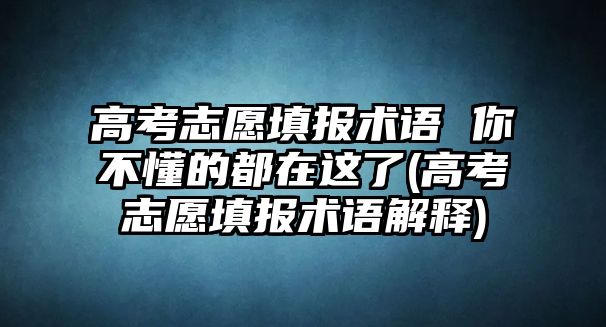 高考志愿填报术语 你不懂的都在这了(高考志愿填报术语解释)